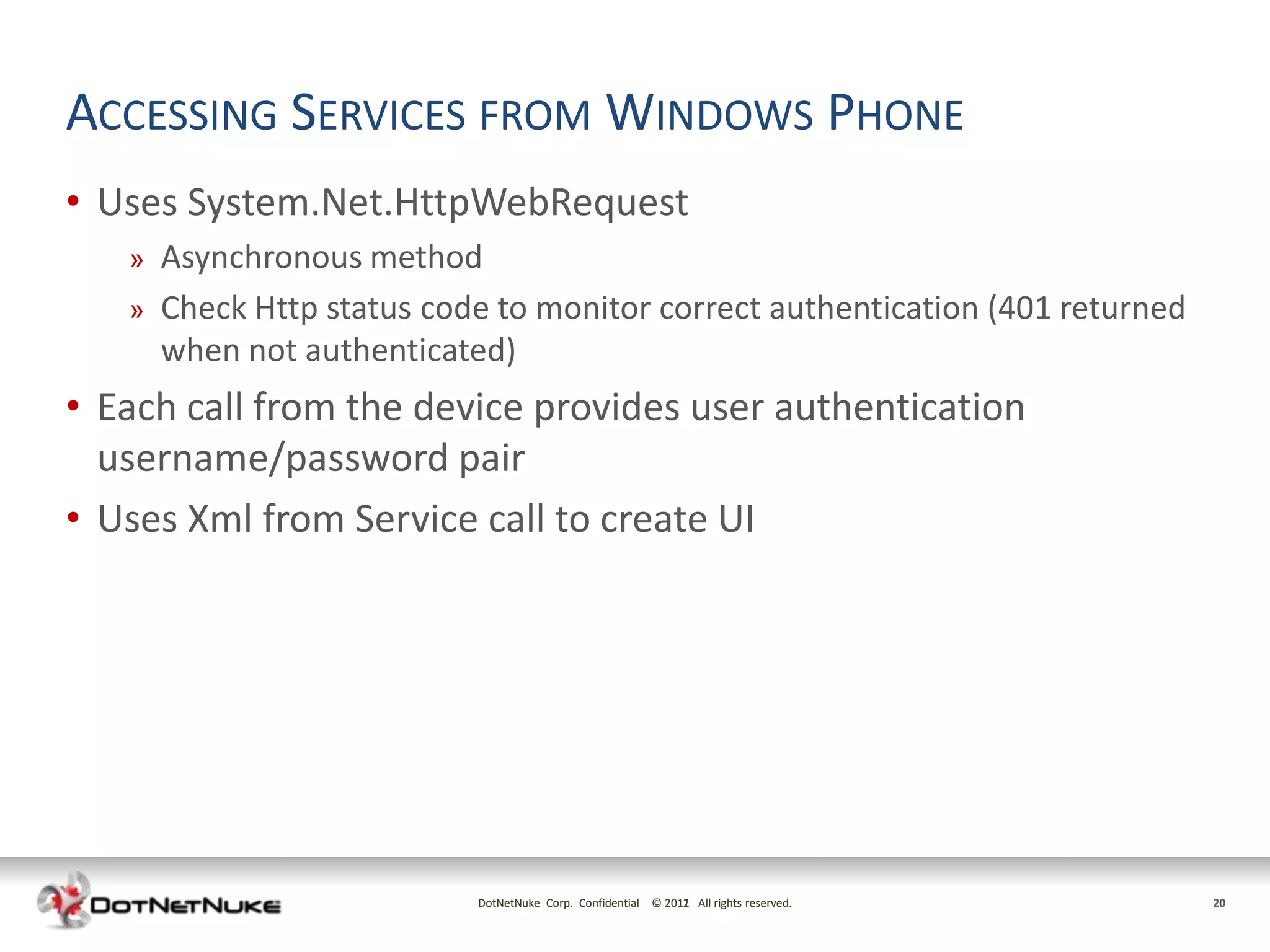 ACCESSING SERVICES FROM WINDOWS PHONE

• Uses System.Net.HttpWebRequest

» Asynchronous method

» Check Http status code to monitor correct authentication (401 returned when not authenticated)

• Each call from the device provides user authentication username/password pair

• Uses Xml from Service call to create UI

DOTNETNUKE

DotNetNuke Corp. Confidential © 2012 All rights reserved.

20